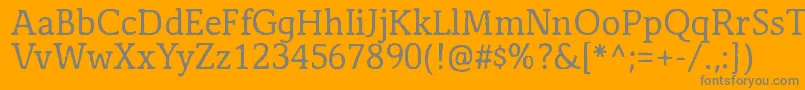 AaBbCcDdEeFfGgHhIiJjKkLlMmNnOoPpQqRrSsTtUu
VvWwXxYyZz1234567890(!@#$%?&[*^;=+-/.,:])
fontsforyou.com